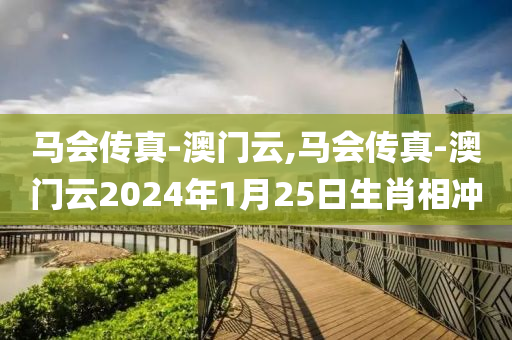 马会传真-澳门云,马会传真-澳门云2024年1月25日生肖相冲